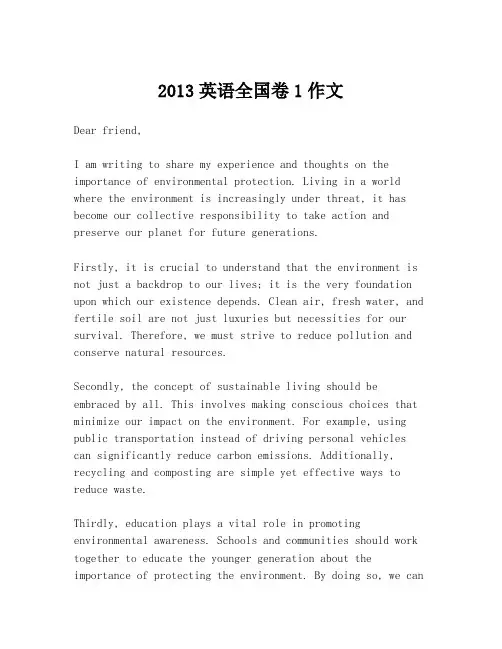 2013 英语全国卷 1 作文

Dear friend,

I am writing to share my experience and thoughts on the importance of environmental protection. Living in a world where the environment is increasingly under threat, it has become our collective responsibility to take action and preserve our planet for future generations.

Firstly, it is crucial to understand that the environment is not just a backdrop to our lives; it is the very foundation upon which our existence depends. Clean air, fresh water, and fertile soil are not just luxuries but necessities for our survival. Therefore, we must strive to reduce pollution and conserve natural resources.

Secondly, the concept of sustainable living should be embraced by all. This involves making conscious choices that minimize our impact on the environment. For example, using public transportation instead of driving personal vehicles can significantly reduce carbon emissions. Additionally, recycling and composting are simple yet effective ways to reduce waste.

Thirdly, education plays a vital role in promoting environmental awareness. Schools and communities should work together to educate the younger generation about the importance of protecting the environment. By doing so, we can